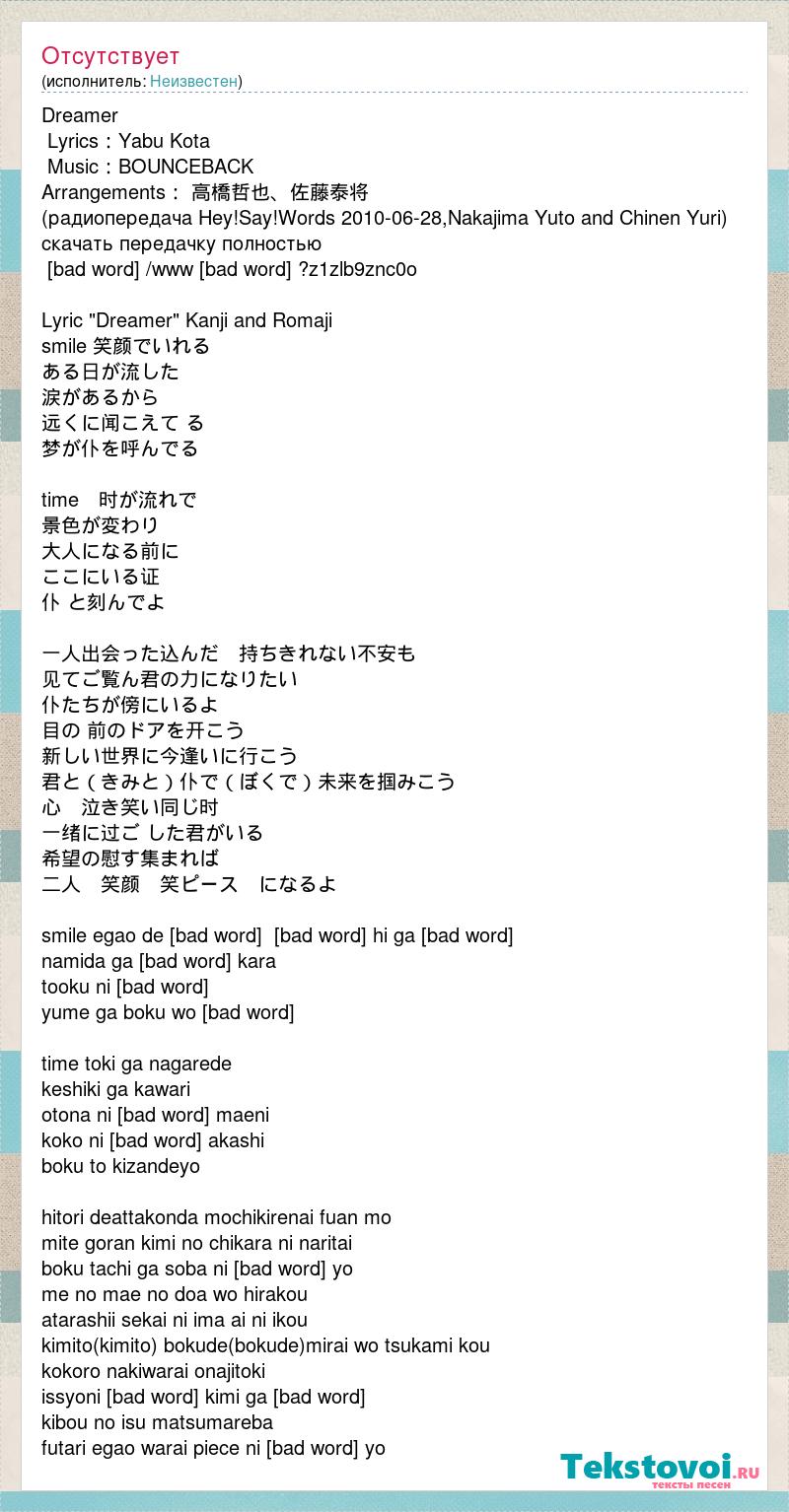 Отсутствует
(исполнитель: Неизвестен)

Dreamer
Lyrics：Yabu Kota
Music：BOUNCEBACK
Arrangements： 高橋哲也、佐藤泰将
(радиопередача Hey!Say!Words 2010-06-28,Nakajima Yuto and Chinen Yuri)
скачать передачку полностью
[bad word] /www [bad word] ?z1zlb9znc0o

Lyric "Dreamer" Kanji and Romaji
smile 笑颜でいれる
ある日が流した
涙があるから
远くに闻こえて る
梦が仆を呼んでる

time　时が流れで
景色が変わり
大人になる前に
ここにいる证
仆 と刻んでよ

一人出会った込んだ　持ちきれない不安も
见てご覧ん君の力になりたい
仆たちが傍にいるよ
目の 前のドアを开こう
新しい世界に今逢いに行こう
君と（きみと）仆で（ぼくで）未来を掴みこう
心　泣き笑い同じ时
一绪に过ご した君がいる
希望の慰す集まれば
二人　笑颜　笑ピース　になるよ

smile egao de [bad word] [bad word] hi ga [bad word]
namida ga [bad word] kara
tooku ni [bad word]
yume ga boku wo [bad word]

time toki ga nagarede
keshiki ga kawari
otona ni [bad word] maeni
koko ni [bad word] akashi
boku to kizandeyo

hitori deattakonda mochikirenai fuan mo
mite goran kimi no chikara ni naritai
boku tachi ga soba ni [bad word] yo
me no mae no doa wo hirakou
atarashii sekai ni ima ai ni ikou
kimito(kimito) bokude(bokude)mirai wo tsukami kou
kokoro nakiwarai onajitoki
issyoni [bad word] kimi ga [bad word]
kibou no isu matsumareba
futari egao warai piece ni [bad word] yo

Tekstovoi.ru
тексты песен